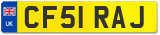 UK
CF51 RAJ